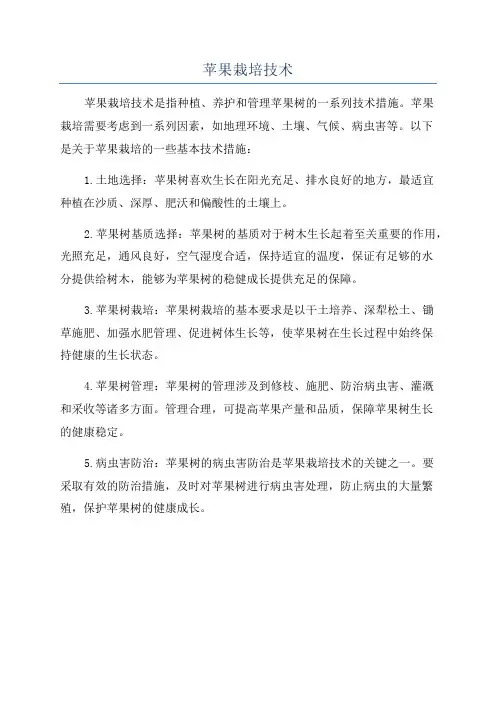 苹果栽培技术

苹果栽培技术是指种植、养护和管理苹果树的一系列技术措施。苹果栽培需要考虑到一系列因素，如地理环境、土壤、气候、病虫害等。以下是关于苹果栽培的一些基本技术措施：

1.土地选择：苹果树喜欢生长在阳光充足、排水良好的地方，最适宜种植在沙质、深厚、肥沃和偏酸性的土壤上。

2.苹果树基质选择：苹果树的基质对于树木生长起着至关重要的作用，光照充足，通风良好，空气湿度合适，保持适宜的温度，保证有足够的水分提供给树木，能够为苹果树的稳健成长提供充足的保障。

3.苹果树栽培：苹果树栽培的基本要求是以干土培养、深犁松土、锄草施肥、加强水肥管理、促进树体生长等，使苹果树在生长过程中始终保持健康的生长状态。

4.苹果树管理：苹果树的管理涉及到修枝、施肥、防治病虫害、灌溉和采收等诸多方面。管理合理，可提高苹果产量和品质，保障苹果树生长的健康稳定。

5.病虫害防治：苹果树的病虫害防治是苹果栽培技术的关键之一。要采取有效的防治措施，及时对苹果树进行病虫害处理，防止病虫的大量繁殖，保护苹果树的健康成长。